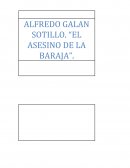 ALFREDO GALAN SOTILLO. "EL ASESINO DE LA BARAJA".